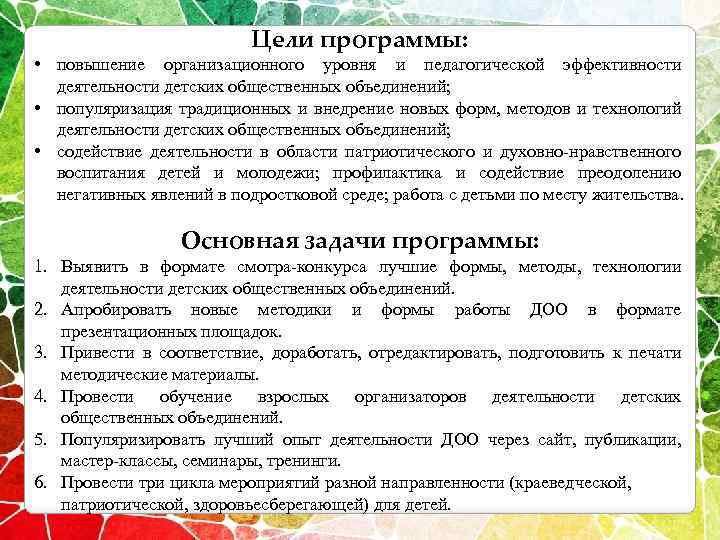 Цели программы:

• повышение организационного уровня и педагогической эффективности деятельности детских общественных объединений;
• популяризация традиционных и внедрение новых форм, методов и технологий деятельности детских общественных объединений;
• содействие деятельности в области патриотического и духовно-нравственного воспитания детей и молодежи; профилактика и содействие преодолению негативных явлений в подростковой среде; работа с детьми по месту жительства.

Основная задачи программы:

1. Выявить в формате смотра-конкурса лучшие формы, методы, технологии деятельности детских общественных объединений.
2. Апробировать новые методики и формы работы ДОО в формате презентационных площадок.
3. Привести в соответствие, доработать, отредактировать, подготовить к печати методические материалы.
4. Провести обучение взрослых организаторов деятельности детских общественных объединений.
5. Популяризировать лучший опыт деятельности ДОО через сайт, публикации, мастер-классы, семинары, тренинги.
6. Провести три цикла мероприятий разной направленности (краеведческой, патриотической, здоровьесберегающей) для детей.